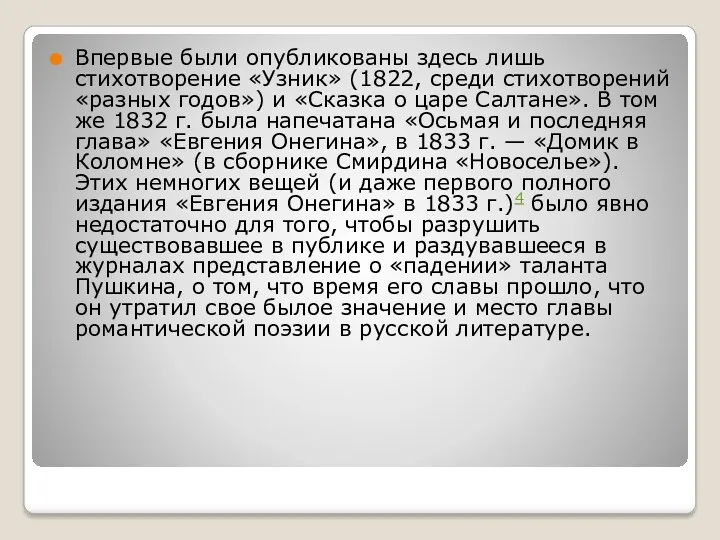 Впервые были опубликованы здесь лишь стихотворение «Узник» (1822, среди стихотворений «разных годов») и «Сказка о царе Салтане». В том же 1832 г. была напечатана «Осьмая и последняя глава» «Евгения Онегина», в 1833 г. — «Домик в Коломне» (в сборнике Смирдина «Новоселье»). Этих немногих вещей (и даже первого полного издания «Евгения Онегина» в 1833 г.)$^4$ было явно недостаточно для того, чтобы разрушить существовавшее в публике и раздувавшееся в журналах представление о «падении» таланта Пушкина, о том, что время его славы прошло, что он утратил свое былое значение и место главы романтической поэзии в русской литературе.